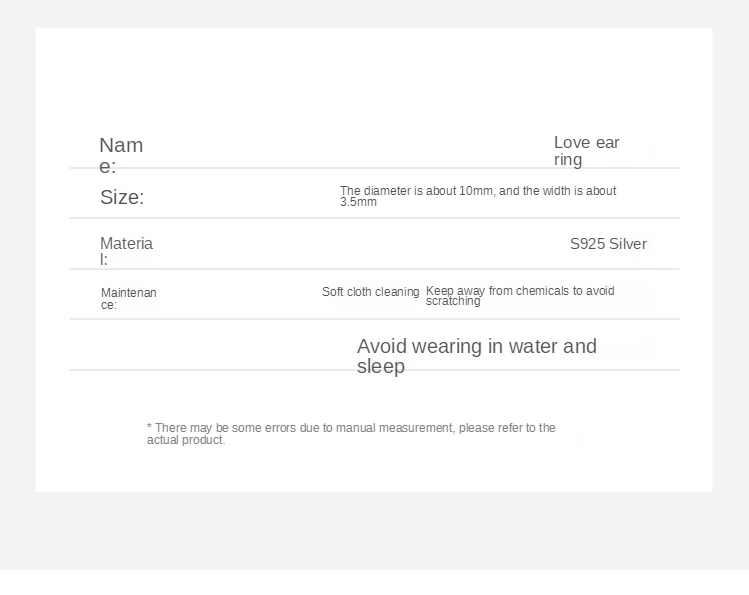 Name: Love ear ring

Size: The diameter is about 10mm, and the width is about 3.5mm

Material: S925 Silver

Maintenance: Soft cloth cleaning Keep away from chemicals to avoid scratching

Avoid wearing in water and sleep

* There may be some errors due to manual measurement, please refer to the actual product.